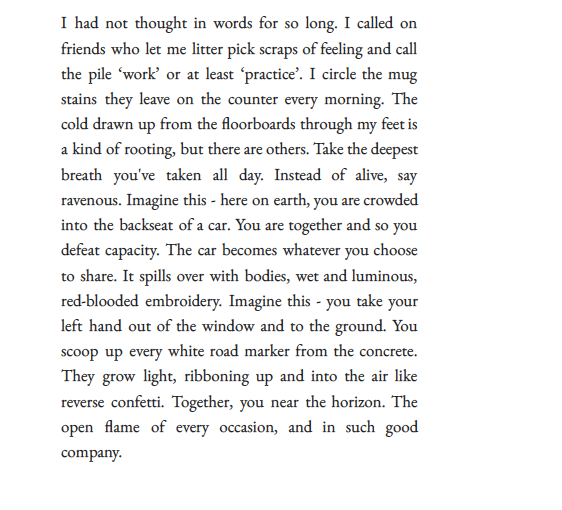 I had not thought in words for so long. I called on friends who let me litter pick scraps of feeling and call the pile ‘work’ or at least ‘practice’. I circle the mug stains they leave on the counter every morning. The cold drawn up from the floorboards through my feet is a kind of rooting, but there are others. Take the deepest breath you've taken all day. Instead of alive, say ravenous. Imagine this - here on earth, you are crowded into the backseat of a car. You are together and so you defeat capacity. The car becomes whatever you choose to share. It spills over with bodies, wet and luminous, red-blooded embroidery. Imagine this - you take your left hand out of the window and to the ground. You scoop up every white road marker from the concrete. They grow light, ribboning up and into the air like reverse confetti. Together, you near the horizon. The open flame of every occasion, and in such good company.